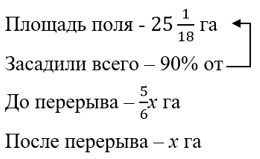 Площадь поля - $25\frac{1}{18}$ га

Засадили всего – 90% от

До перерыва – $\frac{5}{6}x$ га

После перерыва – $x$ га